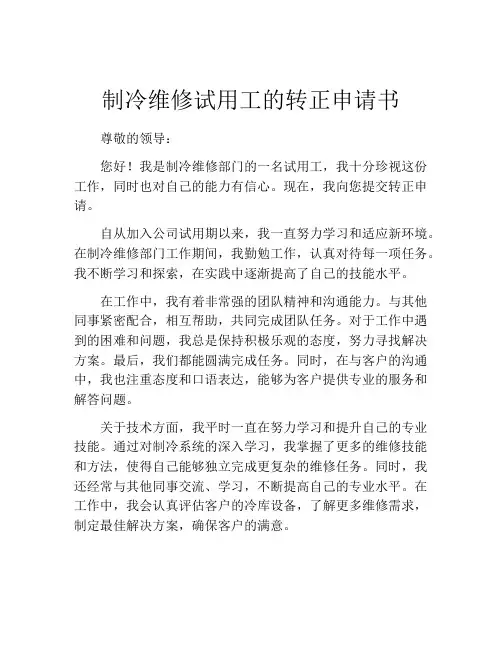 制冷维修试用工的转正申请书

尊敬的领导：

您好！我是制冷维修部门的一名试用工，我十分珍视这份工作，同时也对自己的能力有信心。现在，我向您提交转正申请。

自从加入公司试用期以来，我一直努力学习和适应新环境。在制冷维修部门工作期间，我勤勉工作，认真对待每一项任务。我不断学习和探索，在实践中逐渐提高了自己的技能水平。

在工作中，我有着非常强的团队精神和沟通能力。与其他同事紧密配合，相互帮助，共同完成团队任务。对于工作中遇到的困难和问题，我总是保持积极乐观的态度，努力寻找解决方案。最后，我们都能圆满完成任务。同时，在与客户的沟通中，我也注重态度和口语表达，能够为客户提供专业的服务和解答问题。

关于技术方面，我平时一直在努力学习和提升自己的专业技能。通过对制冷系统的深入学习，我掌握了更多的维修技能和方法，使得自己能够独立完成更复杂的维修任务。同时，我还经常与其他同事交流、学习，不断提高自己的专业水平。在工作中，我会认真评估客户的冷库设备，了解更多维修需求，制定最佳解决方案，确保客户的满意。